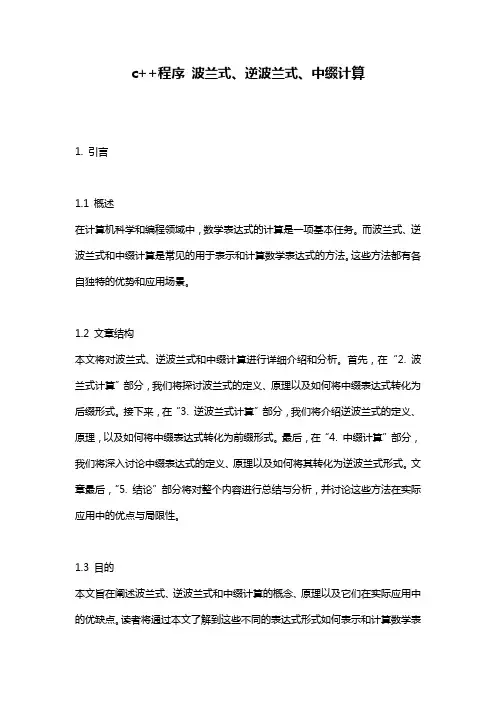 c++程序 波兰式、逆波兰式、中缀计算

1. 引言

1.1 概述
在计算机科学和编程领域中，数学表达式的计算是一项基本任务。而波兰式、逆波兰式和中缀计算是常见的用于表示和计算数学表达式的方法。这些方法都有各自独特的优势和应用场景。

1.2 文章结构
本文将对波兰式、逆波兰式和中缀计算进行详细介绍和分析。首先，在“2. 波兰式计算”部分，我们将探讨波兰式的定义、原理以及如何将中缀表达式转化为后缀形式。接下来，在“3. 逆波兰式计算”部分，我们将介绍逆波兰式的定义、原理，以及如何将中缀表达式转化为前缀形式。最后，在“4. 中缀计算”部分，我们将深入讨论中缀表达式的定义、原理以及如何将其转化为逆波兰式形式。文章最后，“5. 结论”部分将对整个内容进行总结与分析，并讨论这些方法在实际应用中的优点与局限性。

1.3 目的
本文旨在阐述波兰式、逆波兰式和中缀计算的概念、原理以及它们在实际应用中的优缺点。读者将通过本文了解到这些不同的表达式形式如何表示和计算数学表